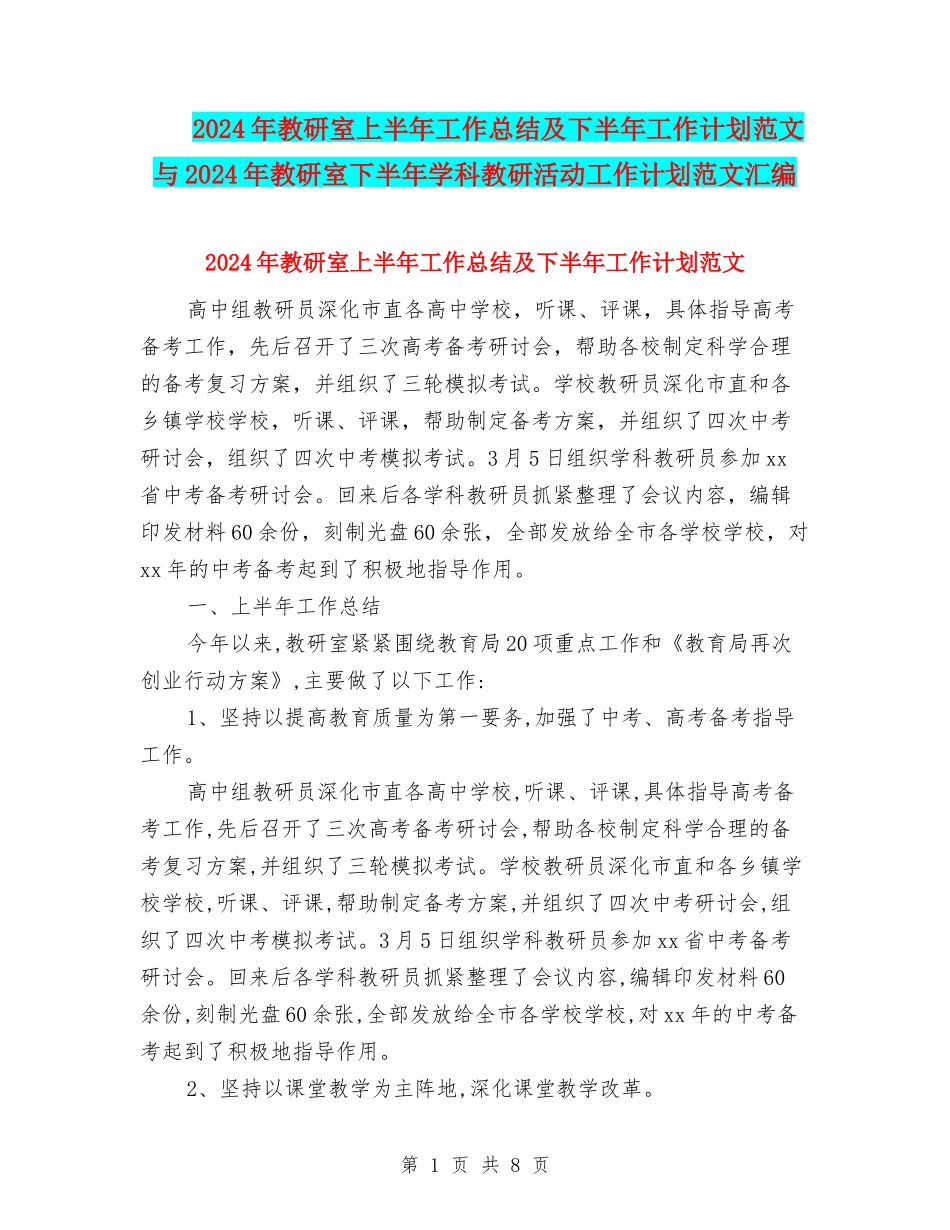 2024年教研室上半年工作总结及下半年工作计划范文与2024年教研室下半年学科教研活动工作计划范文汇编

2024年教研室上半年工作总结及下半年工作计划范文

高中组教研员深化市直各高中学校，听课、评课，具体指导高考备考工作，先后召开了三次高考备考研讨会，帮助各校制定科学合理的备考复习方案，并组织了三轮模拟考试。学校教研员深化市直和各乡镇学校学校，听课、评课，帮助制定备考方案，并组织了四次中考研讨会，组织了四次中考模拟考试。3月5日组织学科教研员参加xx省中考备考研讨会。回来后各学科教研员抓紧整理了会议内容，编辑印发材料60余份，刻制光盘60余张，全部发放给全市各学校学校，对xx年的中考备考起到了积极地指导作用。

一、上半年工作总结

今年以来,教研室紧紧围绕教育局20项重点工作和《教育局再次创业行动方案》,主要做了以下工作:

1、坚持以提高教育质量为第一要务,加强了中考、高考备考指导工作。

高中组教研员深化市直各高中学校,听课、评课,具体指导高考备考工作,先后召开了三次高考备考研讨会,帮助各校制定科学合理的备考复习方案,并组织了三轮模拟考试。学校教研员深化市直和各乡镇学校学校,听课、评课,帮助制定备考方案,并组织了四次中考研讨会,组织了四次中考模拟考试。3月5日组织学科教研员参加xx省中考备考研讨会。回来后各学科教研员抓紧整理了会议内容,编辑印发材料60余份,刻制光盘60余张,全部发放给全市各学校学校,对xx年的中考备考起到了积极地指导作用。

2、坚持以课堂教学为主阵地,深化课堂教学改革。

第 1 页 共 8 页